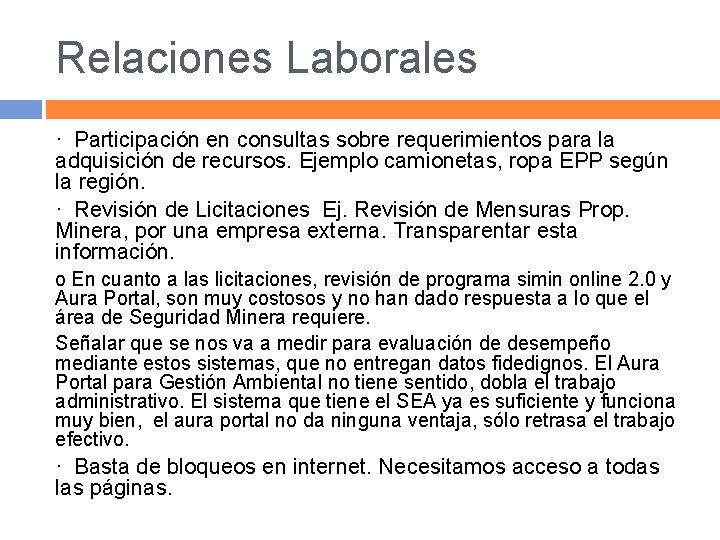 Relaciones Laborales

· Participación en consultas sobre requerimientos para la adquisición de recursos. Ejemplo camionetas, ropa EPP según la región.

· Revisión de Licitaciones Ej. Revisión de Mensuras Prop. Minera, por una empresa externa. Transparentar esta información.

o En cuanto a las licitaciones, revisión de programa simin online 2.0 y Aura Portal, son muy costosos y no han dado respuesta a lo que el área de Seguridad Minera requiere.

Señalar que se nos va a medir para evaluación de desempeño mediante estos sistemas, que no entregan datos fidedignos. El Aura Portal para Gestión Ambiental no tiene sentido, dobla el trabajo administrativo. El sistema que tiene el SEA ya es suficiente y funciona muy bien, el aura portal no da ninguna ventaja, sólo retrasa el trabajo efectivo.

· Basta de bloqueos en internet. Necesitamos acceso a todas las páginas.